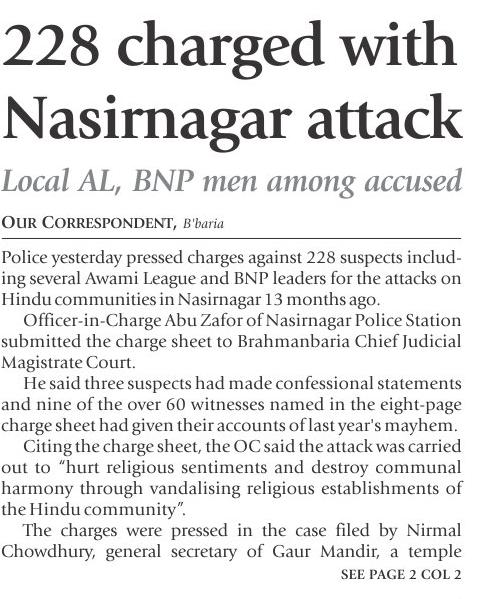 228 charged with Nasirnagar attack

Local AL, BNP men among accused

OUR CORRESPONDENT, B'baria

Police yesterday pressed charges against 228 suspects including several Awami League and BNP leaders for the attacks on Hindu communities in Nasirnagar 13 months ago.

Officer-in-Charge Abu Zafor of Nasirnagar Police Station submitted the charge sheet to Brahmanbaria Chief Judicial Magistrate Court.

He said three suspects had made confessional statements and nine of the over 60 witnesses named in the eight-page charge sheet had given their accounts of last year's mayhem.

Citing the charge sheet, the OC said the attack was carried out to "hurt religious sentiments and destroy communal harmony through vandalising religious establishments of the Hindu community".

The charges were pressed in the case filed by Nirmal Chowdhury, general secretary of Gaur Mandir, a temple

SEE PAGE 2 COL 2